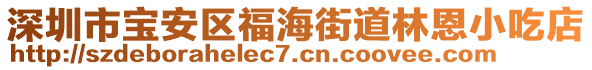 深圳市宝安区福海街道林恩小吃店
http://szdeborahelec7.cn.coovee.com